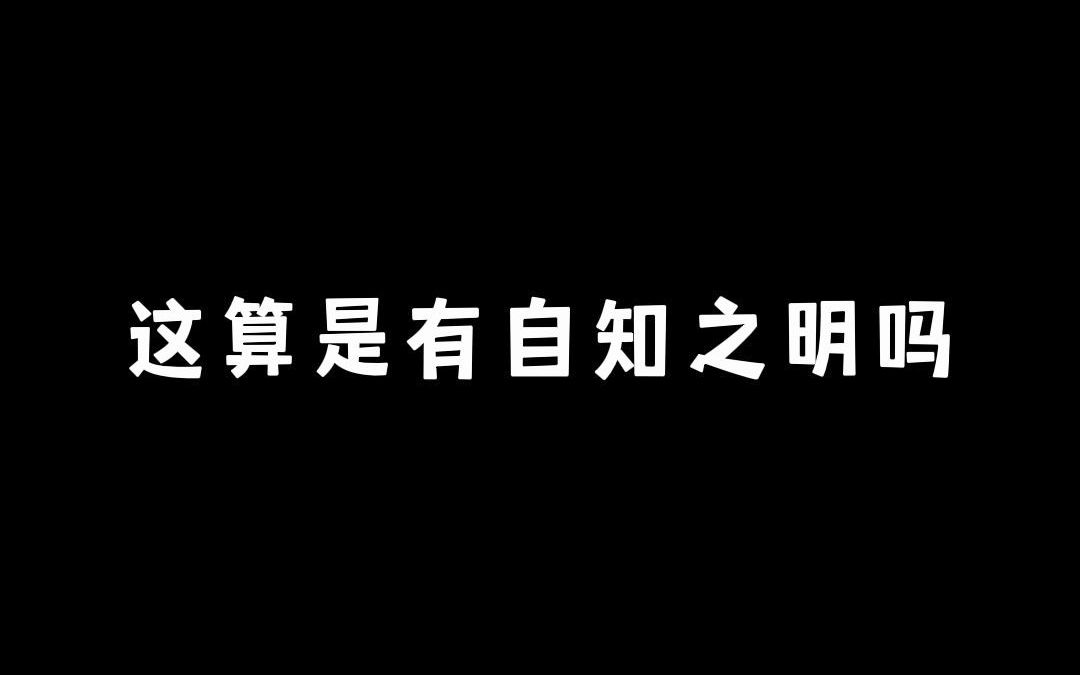 这算是有自知之明吗